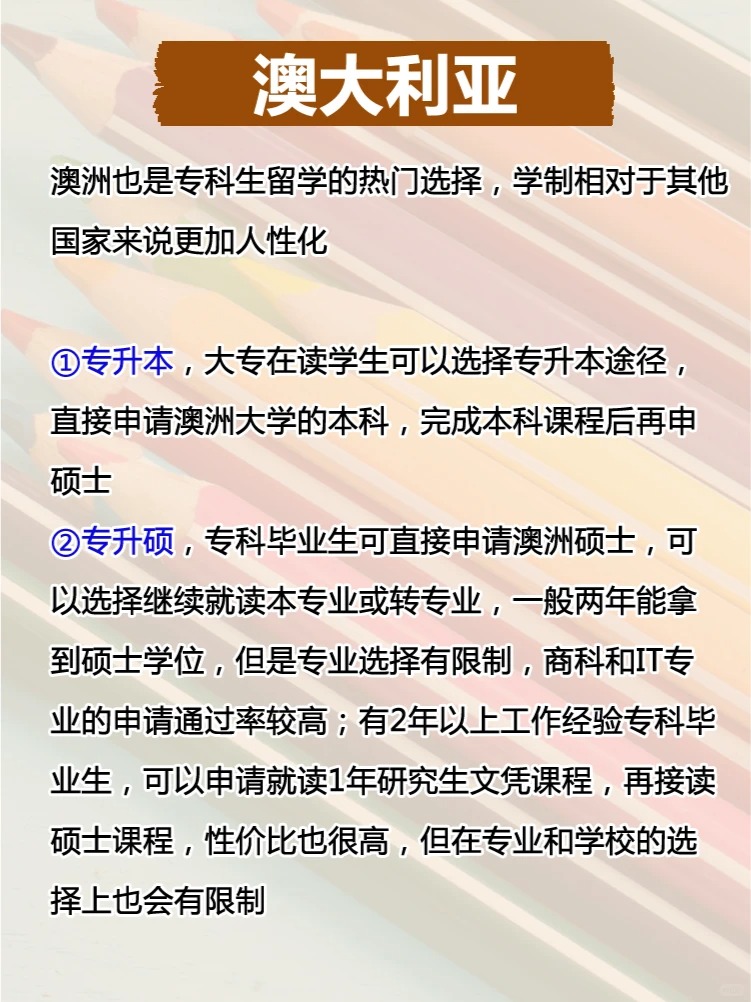 澳大利亚

澳洲也是专科生留学的热门选择，学制相对于其他国家来说更加人性化

①专升本，大专在读学生可以选择专升本途径，直接申请澳洲大学的本科，完成本科课程后再申硕士

②专升硕，专科毕业生可直接申请澳洲硕士，可以选择继续就读本专业或转专业，一般两年能拿到硕士学位，但是专业选择有限制，商科和IT专业的申请通过率较高；有2年以上工作经验专科毕业生，可以申请就读1年研究生文凭课程，再接读硕士课程，性价比也很高，但在专业和学校的选择上也会有限制